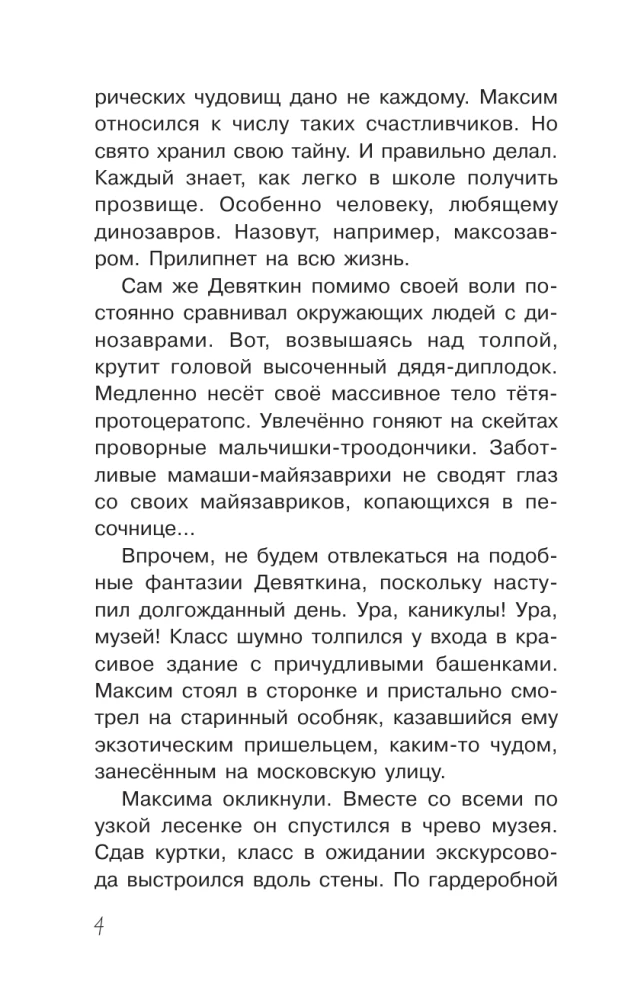 рических чудовищ дано не каждому. Максим относился к числу таких счастливчиков. Но свято хранил свою тайну. И правильно делал. Каждый знает, как легко в школе получить прозвище. Особенно человеку, любящему динозавров. Назовут, например, максозавром. Прилипнет на всю жизнь.

Сам же Девяткин помимо своей воли постоянно сравнивал окружающих людей с динозаврами. Вот, возвышаясь над толпой, крутит головой высоченный дядя-диплодок. Медленно несёт своё массивное тело тётя-протоцератопс. Увлечённо гоняют на скейтах проворные мальчишки-троодончики. Заботливые мамаши-майязаврихи не сводят глаз со своих майязавриков, копающихся в песочнице...

Впрочем, не будем отвлекаться на подобные фантазии Девяткина, поскольку наступил долгожданный день. Ура, каникулы! Ура, музей! Класс шумно толпился у входа в красивое здание с причудливыми башенками. Максим стоял в сторонке и пристально смотрел на старинный особняк, казавшийся ему экзотическим пришельцем, каким-то чудом, занесённым на московскую улицу.

Максима окликнули. Вместе со всеми по узкой лесенке он спустился в чрево музея. Сдав куртки, класс в ожидании экскурсовода выстроился вдоль стены. По гардеробной

4